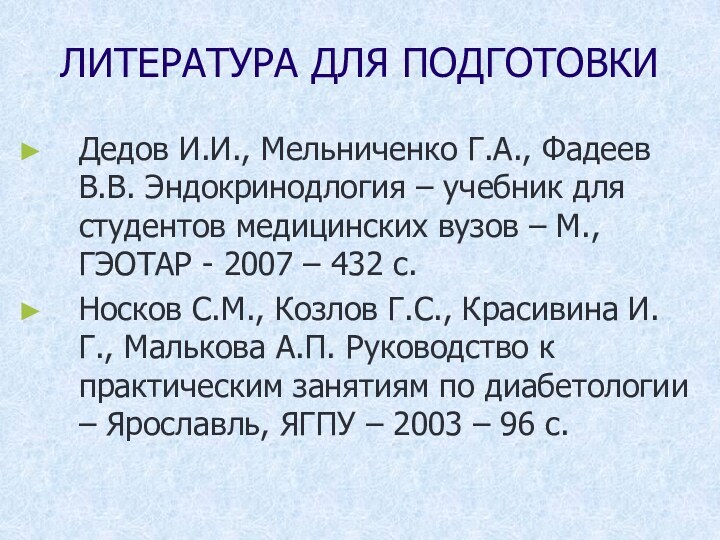 ЛИТЕРАТУРА ДЛЯ ПОДГОТОВКИ

► Дедов И.И., Мельниченко Г.А., Фадеев В.В. Эндокринодлогия – учебник для студентов медицинских вузов – М., ГЭОТАР - 2007 – 432 с.

► Носков С.М., Козлов Г.С., Красивина И. Г., Малькова А.П. Руководство к практическим занятиям по диабетологии – Ярославль, ЯГПУ – 2003 – 96 с.